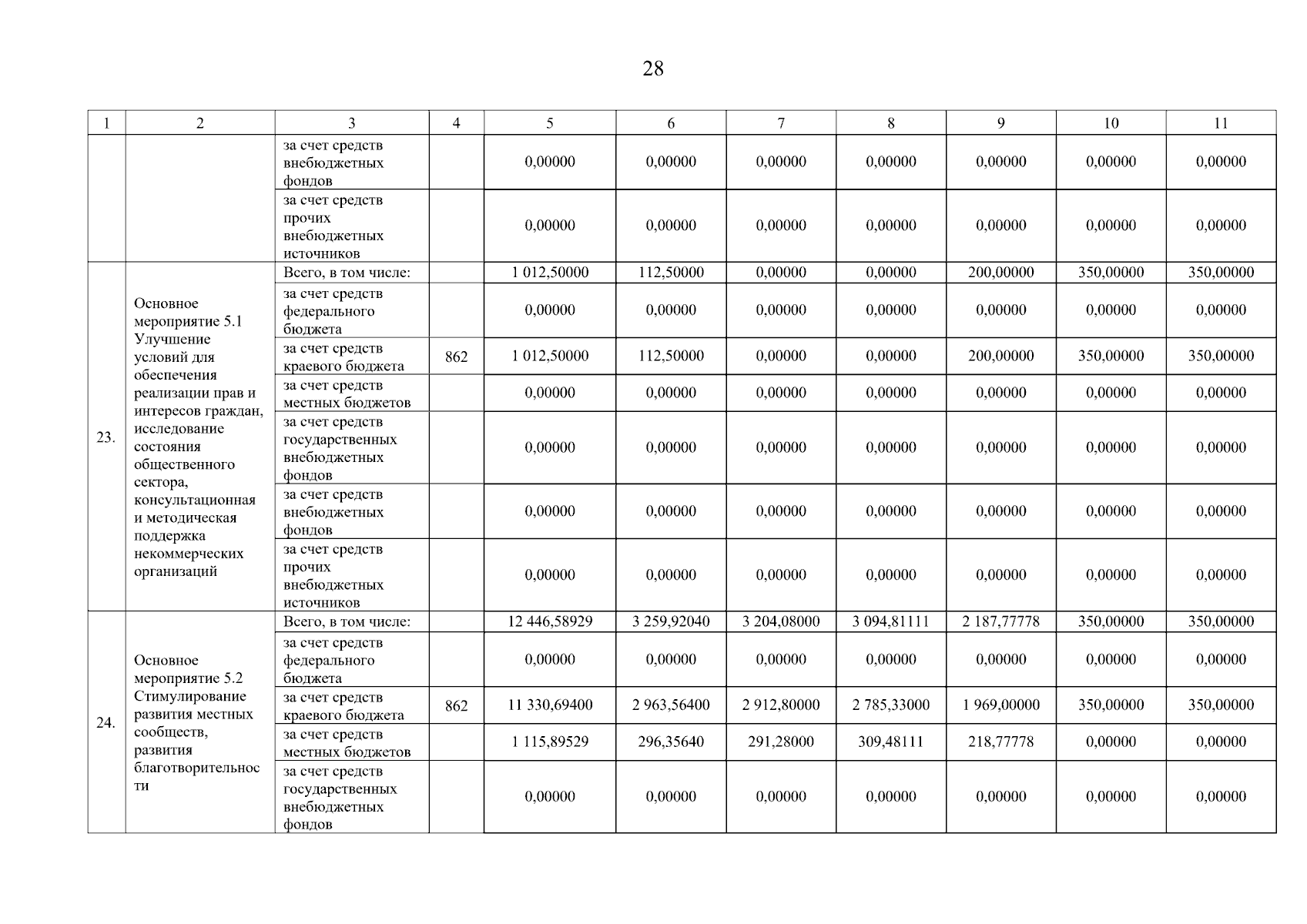 28

| 1 | 2 | 3 | 4 | 5 | 6 | 7 | 8 | 9 | 10 | 11 |
|---|---|---|---|---|---|---|---|---|---|---|
| | | за счет средств внебюджетных фондов | | 0,00000 | 0,00000 | 0,00000 | 0,00000 | 0,00000 | 0,00000 | 0,00000 |
| | | за счет средств прочих внебюджетных источников | | 0,00000 | 0,00000 | 0,00000 | 0,00000 | 0,00000 | 0,00000 | 0,00000 |
| 23. | Основное мероприятие 5.1 Улучшение условий для обеспечения реализации прав и интересов граждан, исследование состояния общественного сектора, консультационная и методическая поддержка некоммерческих организаций | Всего, в том числе: | | 1 012,50000 | 112,50000 | 0,00000 | 0,00000 | 200,00000 | 350,00000 | 350,00000 |
| | | за счет средств федерального бюджета | | 0,00000 | 0,00000 | 0,00000 | 0,00000 | 0,00000 | 0,00000 | 0,00000 |
| | | за счет средств краевого бюджета | 862 | 1 012,50000 | 112,50000 | 0,00000 | 0,00000 | 200,00000 | 350,00000 | 350,00000 |
| | | за счет средств местных бюджетов | | 0,00000 | 0,00000 | 0,00000 | 0,00000 | 0,00000 | 0,00000 | 0,00000 |
| | | за счет средств государственных внебюджетных фондов | | 0,00000 | 0,00000 | 0,00000 | 0,00000 | 0,00000 | 0,00000 | 0,00000 |
| | | за счет средств внебюджетных фондов | | 0,00000 | 0,00000 | 0,00000 | 0,00000 | 0,00000 | 0,00000 | 0,00000 |
| | | за счет средств прочих внебюджетных источников | | 0,00000 | 0,00000 | 0,00000 | 0,00000 | 0,00000 | 0,00000 | 0,00000 |
| 24. | Основное мероприятие 5.2 Стимулирование развития местных сообществ, развития благотворительности | Всего, в том числе: | | 12 446,58929 | 3 259,92040 | 3 204,08000 | 3 094,81111 | 2 187,77778 | 350,00000 | 350,00000 |
| | | за счет средств федерального бюджета | | 0,00000 | 0,00000 | 0,00000 | 0,00000 | 0,00000 | 0,00000 | 0,00000 |
| | | за счет средств краевого бюджета | 862 | 11 330,69400 | 2 963,56400 | 2 912,80000 | 2 785,33000 | 1 969,00000 | 350,00000 | 350,00000 |
| | | за счет средств местных бюджетов | | 1 115,89529 | 296,35640 | 291,28000 | 309,48111 | 218,77778 | 0,00000 | 0,00000 |
| | | за счет средств государственных внебюджетных фондов | | 0,00000 | 0,00000 | 0,00000 | 0,00000 | 0,00000 | 0,00000 | 0,00000 |